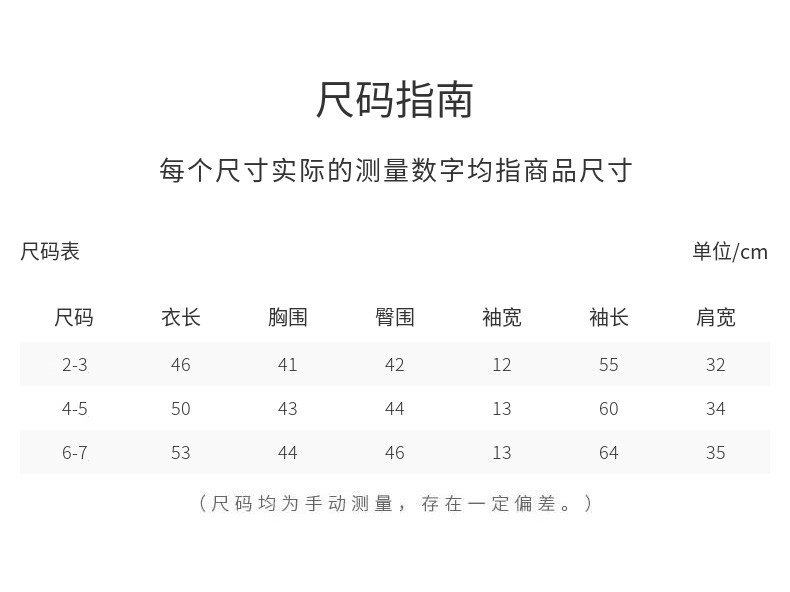 尺码指南

每个尺寸实际的测量数字均指商品尺寸

尺码表

单位/cm

| 尺码 | 衣长 | 胸围 | 臀围 | 袖宽 | 袖长 | 肩宽 |
|---|---|---|---|---|---|---|
| 2-3 | 46 | 41 | 42 | 12 | 55 | 32 |
| 4-5 | 50 | 43 | 44 | 13 | 60 | 34 |
| 6-7 | 53 | 44 | 46 | 13 | 64 | 35 |

（尺码均为手动测量，存在一定偏差。）